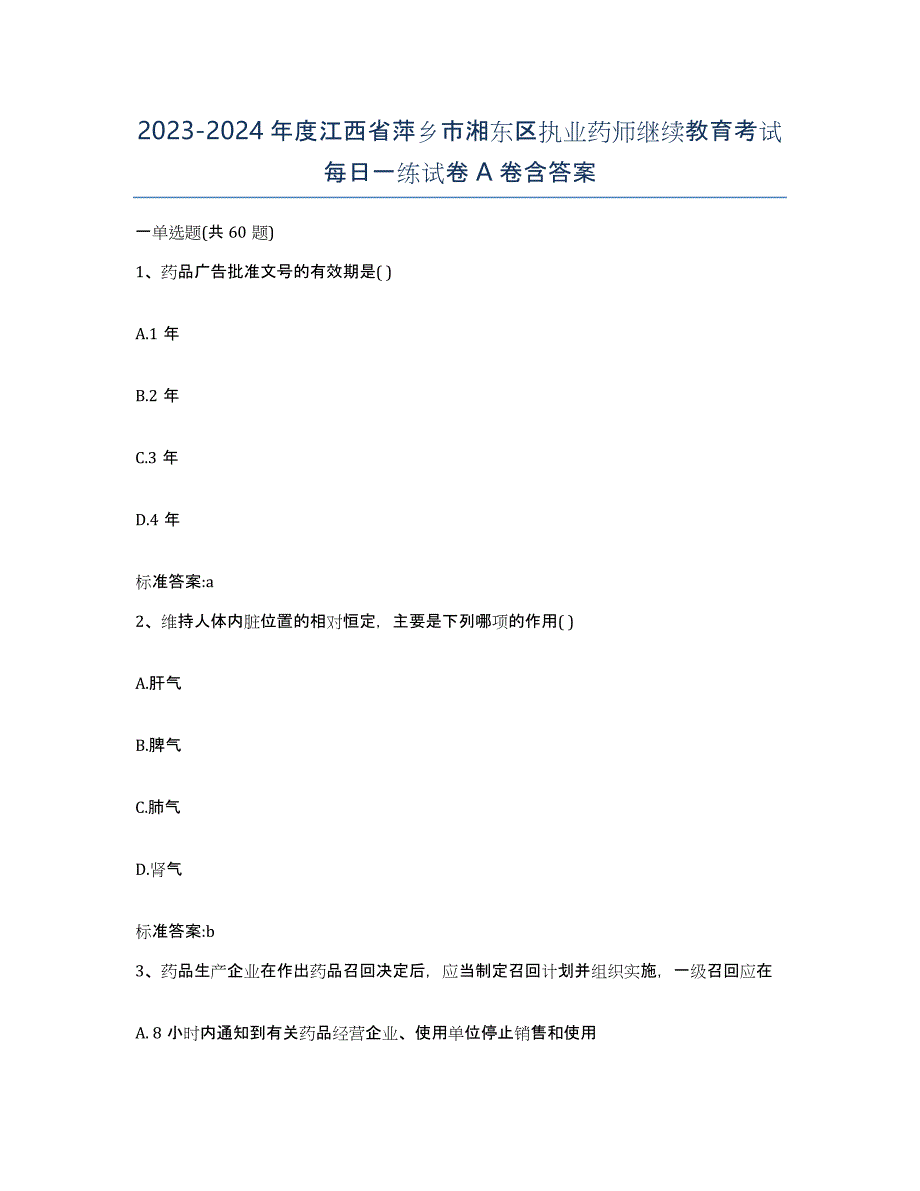 2023-2024年度江西省萍乡市湘东区执业药师继续教育考试每日一练试卷A卷含答案

一单选题(共60题)

1、药品广告批准文号的有效期是( )

A.1年

B.2年

C.3年

D.4年

标准答案:a

2、维持人体内脏位置的相对恒定，主要是下列哪项的作用( )

A.肝气

B.脾气

C.肺气

D.肾气

标准答案:b

3、药品生产企业在作出药品召回决定后，应当制定召回计划并组织实施，一级召回应在

A. 8小时内通知到有关药品经营企业、使用单位停止销售和使用